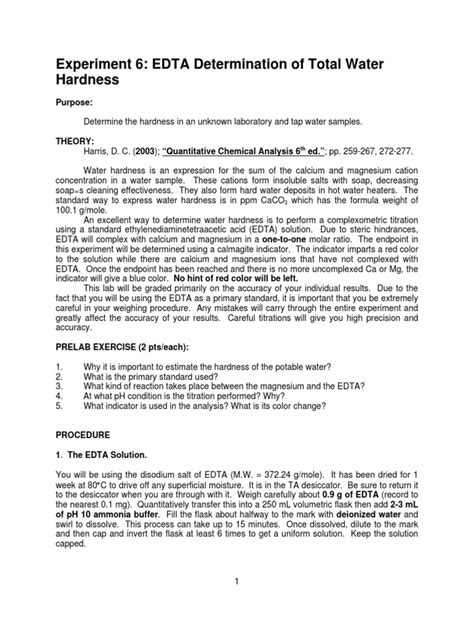 Experiment 6: EDTA Determination of Total Water Hardness

Purpose:

Determine the hardness in an unknown laboratory and tap water samples.

THEORY:
Harris, D. C. (2003); "Quantitative Chemical Analysis 6$^{th}$ ed."; pp. 259-267, 272-277.

Water hardness is an expression for the sum of the calcium and magnesium cation concentration in a water sample. These cations form insoluble salts with soap, decreasing soap=s cleaning effectiveness. They also form hard water deposits in hot water heaters. The standard way to express water hardness is in ppm $CaCO_3$ which has the formula weight of 100.1 g/mole.

An excellent way to determine water hardness is to perform a complexometric titration using a standard ethylenediaminetetraacetic acid (EDTA) solution. Due to steric hindrances, EDTA will complex with calcium and magnesium in a one-to-one molar ratio. The endpoint in this experiment will be determined using a calmagite indicator. The indicator imparts a red color to the solution while there are calcium and magnesium ions that have not complexed with EDTA. Once the endpoint has been reached and there is no more uncomplexed Ca or Mg, the indicator will give a blue color. No hint of red color will be left.

This lab will be graded primarily on the accuracy of your individual results. Due to the fact that you will be using the EDTA as a primary standard, it is important that you be extremely careful in your weighing procedure. Any mistakes will carry through the entire experiment and greatly affect the accuracy of your results. Careful titrations will give you high precision and accuracy.

PRELAB EXERCISE (2 pts/each):

1. Why it is important to estimate the hardness of the potable water?
2. What is the primary standard used?
3. What kind of reaction takes place between the magnesium and the EDTA?
4. At what pH condition is the titration performed? Why?
5. What indicator is used in the analysis? What is its color change?

PROCEDURE

1. The EDTA Solution.

You will be using the disodium salt of EDTA (M.W. = 372.24 g/mole). It has been dried for 1 week at 80°C to drive off any superficial moisture. It is in the TA desiccator. Be sure to return it to the desiccator when you are through with it. Weigh carefully about 0.9 g of EDTA (record to the nearest 0.1 mg). Quantitatively transfer this into a 250 mL volumetric flask then add 2-3 mL of pH 10 ammonia buffer. Fill the flask about halfway to the mark with deionized water and swirl to dissolve. This process can take up to 15 minutes. Once dissolved, dilute to the mark and then cap and invert the flask at least 6 times to get a uniform solution. Keep the solution capped.

1